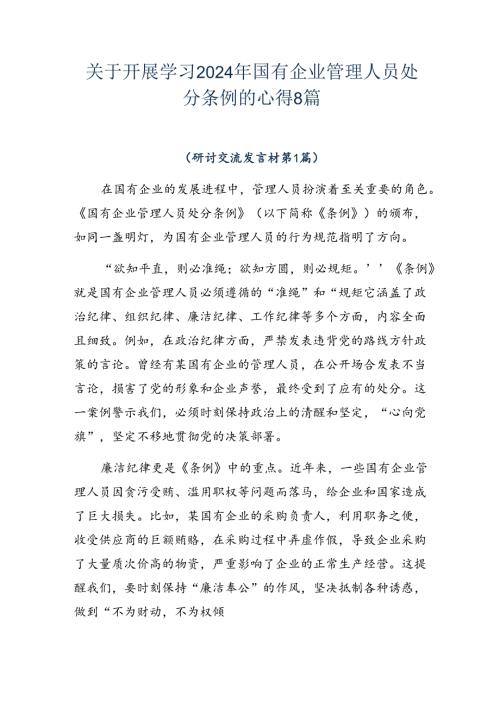 关于开展学习2024年国有企业管理人员处分条例的心得8篇

（研讨交流发言材第1篇）

在国有企业的发展进程中，管理人员扮演着至关重要的角色。《国有企业管理人员处分条例》（以下简称《条例》）的颁布，如同一盏明灯，为国有企业管理人员的行为规范指明了方向。

“欲知平直，则必准绳；欲知方圆，则必规矩。’’《条例》就是国有企业管理人员必须遵循的“准绳”和“规矩它涵盖了政治纪律、组织纪律、廉洁纪律、工作纪律等多个方面，内容全面且细致。例如，在政治纪律方面，严禁发表违背党的路线方针政策的言论。曾经有某国有企业的管理人员，在公开场合发表不当言论，损害了党的形象和企业声誉，最终受到了应有的处分。这一案例警示我们，必须时刻保持政治上的清醒和坚定，“心向党旗”，坚定不移地贯彻党的决策部署。

廉洁纪律更是《条例》中的重点。近年来，一些国有企业管理人员因贪污受贿、滥用职权等问题而落马，给企业和国家造成了巨大损失。比如，某国有企业的采购负责人，利用职务之便，收受供应商的巨额贿赂，在采购过程中弄虚作假，导致企业采购了大量质次价高的物资，严重影响了企业的正常生产经营。这提醒我们，要时刻保持“廉洁奉公”的作风，坚决抵制各种诱惑，做到“不为财动，不为权倾